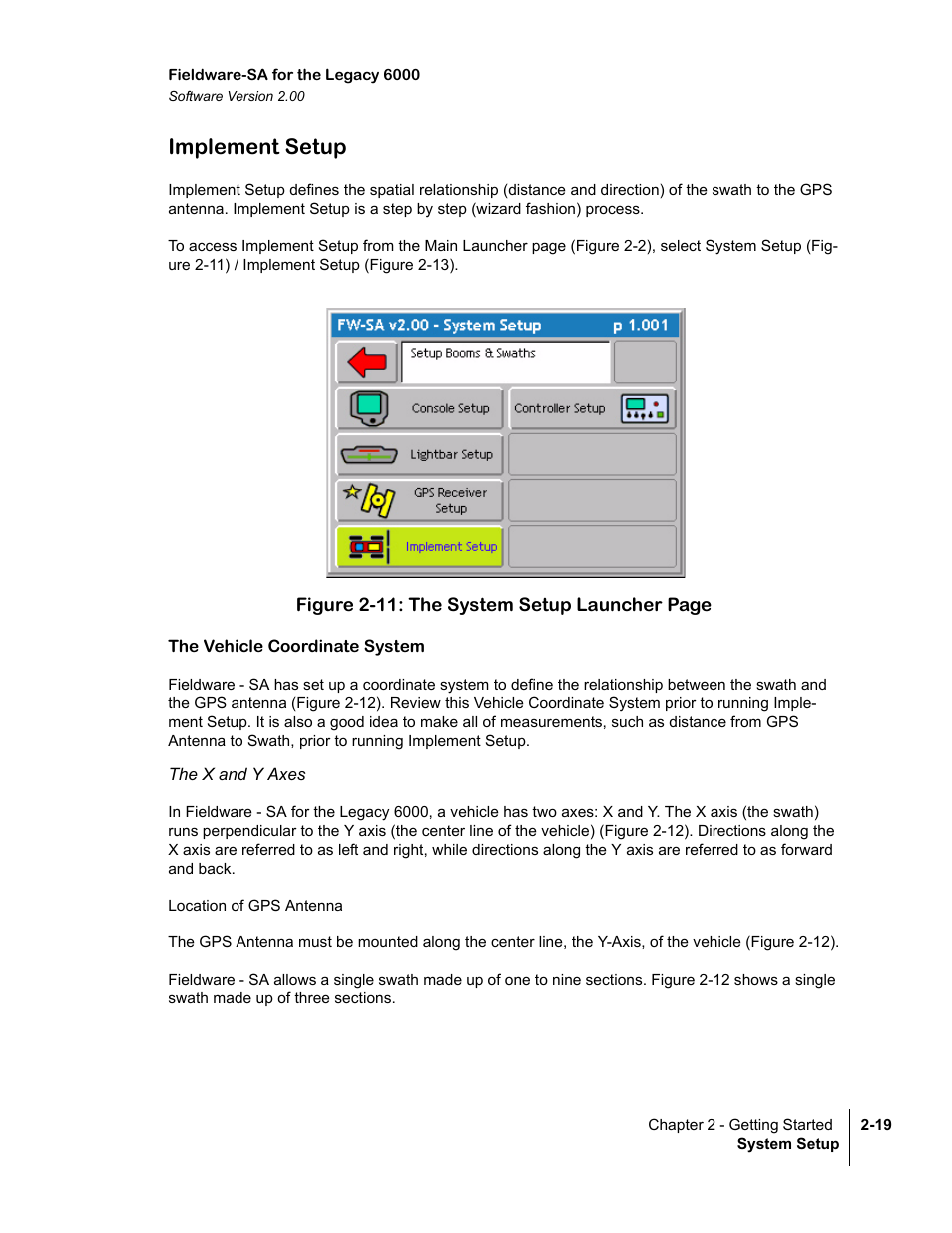 Fieldware-SA for the Legacy 6000
Software Version 2.00

Implement Setup

Implement Setup defines the spatial relationship (distance and direction) of the swath to the GPS antenna. Implement Setup is a step by step (wizard fashion) process.

To access Implement Setup from the Main Launcher page (Figure 2-2), select System Setup (Figure 2-11) / Implement Setup (Figure 2-13).

FW-SA v2.00 - System Setup p 1.001
Setup Booms & Swaths
Console Setup
Controller Setup
Lightbar Setup
GPS Receiver Setup
Implement Setup

Figure 2-11: The System Setup Launcher Page

The Vehicle Coordinate System

Fieldware - SA has set up a coordinate system to define the relationship between the swath and the GPS antenna (Figure 2-12). Review this Vehicle Coordinate System prior to running Implement Setup. It is also a good idea to make all of measurements, such as distance from GPS Antenna to Swath, prior to running Implement Setup.

The X and Y Axes

In Fieldware - SA for the Legacy 6000, a vehicle has two axes: X and Y. The X axis (the swath) runs perpendicular to the Y axis (the center line of the vehicle) (Figure 2-12). Directions along the X axis are referred to as left and right, while directions along the Y axis are referred to as forward and back.

Location of GPS Antenna

The GPS Antenna must be mounted along the center line, the Y-Axis, of the vehicle (Figure 2-12).

Fieldware - SA allows a single swath made up of one to nine sections. Figure 2-12 shows a single swath made up of three sections.

Chapter 2 - Getting Started
System Setup
2-19